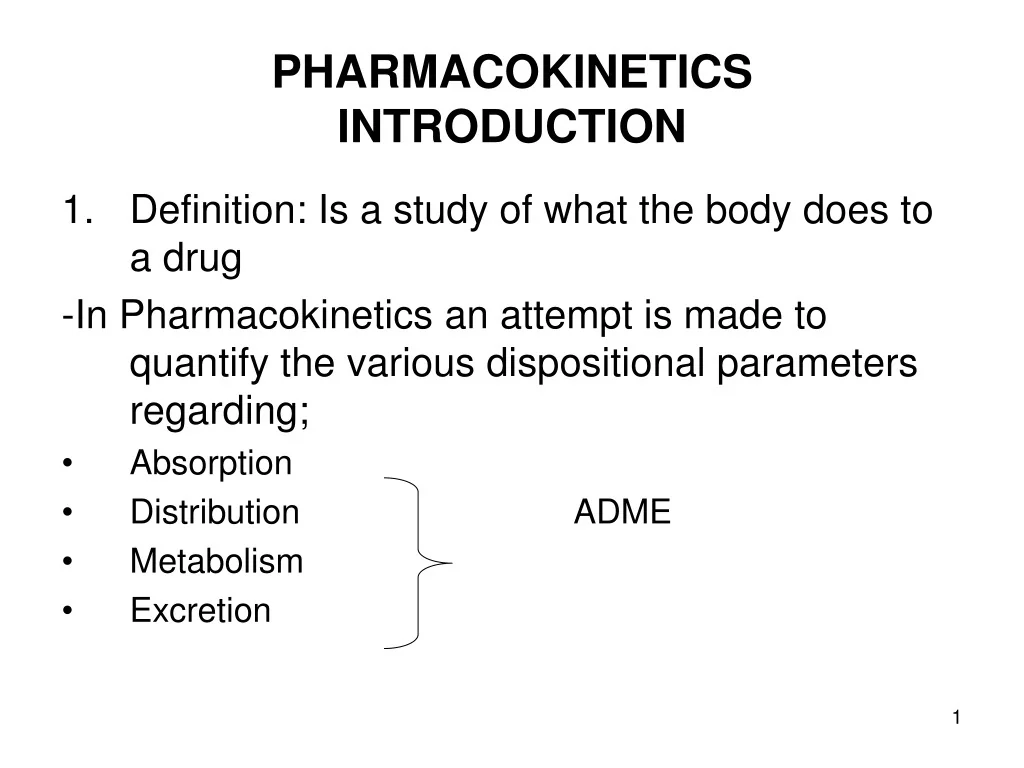 PHARMACOKINETICS
INTRODUCTION

1. Definition: Is a study of what the body does to a drug

-In Pharmacokinetics an attempt is made to quantify the various dispositional parameters regarding;

• Absorption
• Distribution
• Metabolism
• Excretion

ADME

1